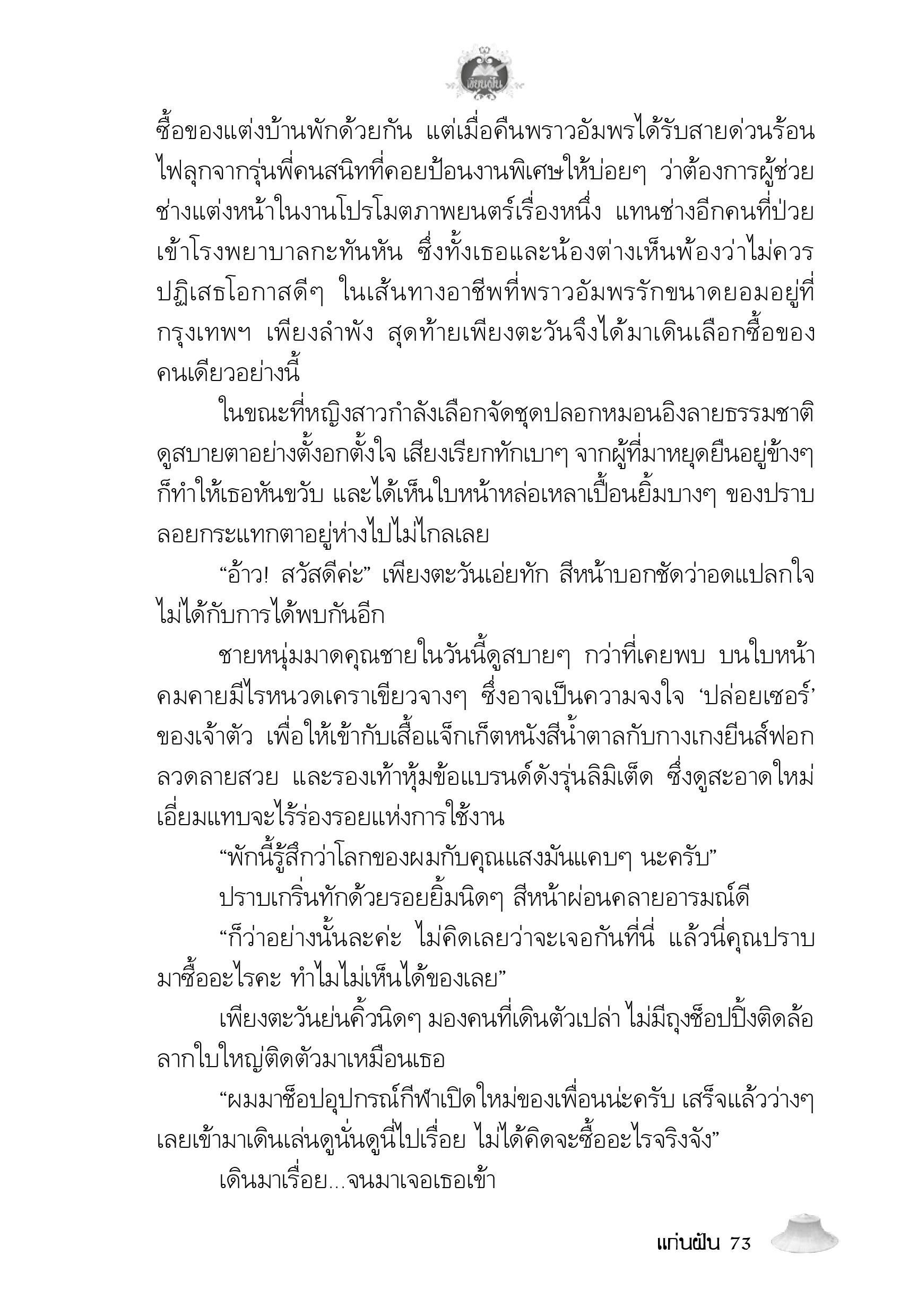 เพียงฝัน

ซื้อของแต่งบ้านพักด้วยกัน แต่เมื่อคืนพราวอัมพรได้รับสายด่วนร้อนไฟลุกจากรุ่นพี่คนสนิทที่คอยป้อนงานพิเศษให้บ่อยๆ ว่าต้องการผู้ช่วยช่างแต่งหน้าในงานโปรโมตภาพยนตร์เรื่องหนึ่ง แทนช่างอีกคนที่ป่วยเข้าโรงพยาบาลกะทันหัน ซึ่งทั้งเธอและน้องต่างเห็นพ้องว่าไม่ควรปฏิเสธโอกาสดีๆ ในเส้นทางอาชีพที่พราวอัมพรรักขนาดยอมอยู่ที่กรุงเทพฯ เพียงลำพัง สุดท้ายเพียงตะวันจึงได้มาเดินเลือกซื้อของคนเดียวอย่างนี้

ในขณะที่หญิงสาวกำลังเลือกจัดชุดปลอกหมอนอิงลายธรรมชาติดูสบายตาอย่างตั้งอกตั้งใจ เสียงเรียกทักเบาๆ จากผู้ที่มาหยุดยืนอยู่ข้างๆ ก็ทำให้เธอหันขวับ และได้เห็นใบหน้าหล่อเหลาเปื้อนยิ้มบางๆ ของปราบลอยกระแทกตาอยู่ห่างไปไม่ไกลเลย

“อ้าว! สวัสดีค่ะ” เพียงตะวันเอ่ยทัก สีหน้าบอกชัดว่าอดแปลกใจไม่ได้กับการได้พบกันอีก

ชายหนุ่มมาดคุณชายในวันนี้ดูสบายๆ กว่าที่เคยพบ บนใบหน้าคมคายมีไรหนวดเคราเขียวจางๆ ซึ่งอาจเป็นความจงใจ ‘ปล่อยเซอร์’ ของเจ้าตัว เพื่อให้เข้ากับเสื้อแจ็กเก็ตหนังสีน้ำตาลกับกางเกงยีนส์ฟอกลวดลายสวย และรองเท้าหุ้มข้อแบรนด์ดังรุ่นลิมิเต็ด ซึ่งดูสะอาดใหม่เอี่ยมแทบจะไร้ร่องรอยแห่งการใช้งาน

“พักนี้รู้สึกว่าโลกของผมกับคุณแสงมันแคบๆ นะครับ”

ปราบเกริ่นทักด้วยรอยยิ้มนิดๆ สีหน้าผ่อนคลายอารมณ์ดี

“ก็ว่าอย่างนั้นละค่ะ ไม่คิดเลยว่าจะเจอกันที่นี่ แล้วนี่คุณปราบมาซื้ออะไรคะ ทำไมไม่เห็นได้ของเลย”

เพียงตะวันย่นคิ้วนิดๆ มองคนที่เดินตัวเปล่า ไม่มีถุงช็อปปิ้งติดล้อลากใบใหญ่ติดตัวมาเหมือนเธอ

“ผมมาช็อปอุปกรณ์กีฬาเปิดใหม่ของเพื่อนน่ะครับ เสร็จแล้วว่างๆ เลยเข้ามาเดินเล่นดูนั่นดูนี่ไปเรื่อย ไม่ได้คิดจะซื้ออะไรจริงจัง”

เดินมาเรื่อย...จนมาเจอเธอเข้า

แก่นฝัน 73